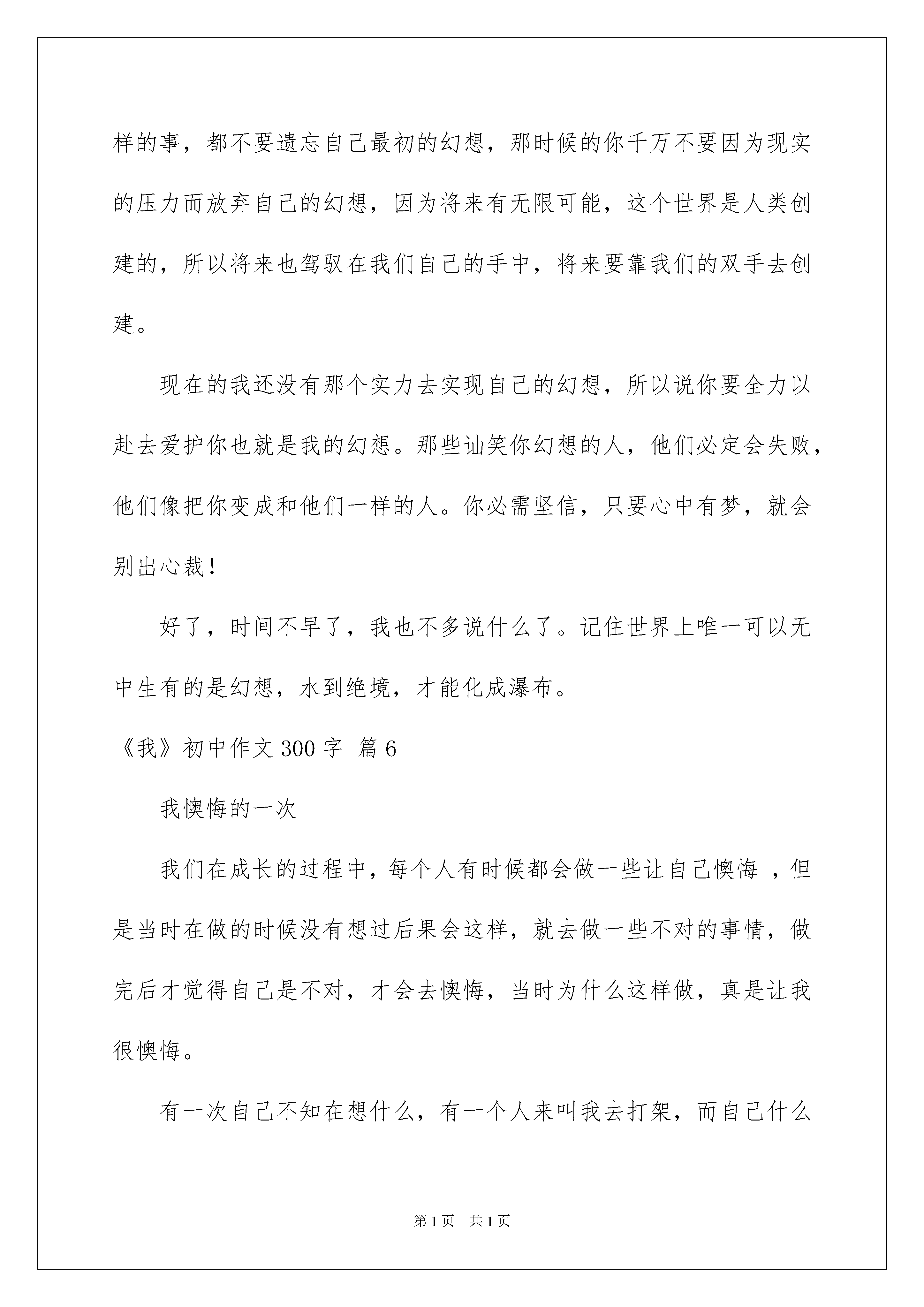 样的事，都不要遗忘自己最初的幻想，那时候的你千万不要因为现实的压力而放弃自己的幻想，因为将来有无限可能，这个世界是人类创建的，所以将来也驾驭在我们自己的手中，将来要靠我们的双手去创建。

现在的我还没有那个实力去实现自己的幻想，所以说你要全力以赴去爱护你也就是我的幻想。那些讪笑你幻想的人，他们必定会失败，他们像把你变成和他们一样的人。你必需坚信，只要心中有梦，就会别出心裁！

好了，时间不早了，我也不多说什么了。记住世界上唯一可以无中生有的是幻想，水到绝境，才能化成瀑布。

《我》初中作文 300 字 篇 6

我懊悔的一次

我们在成长的过程中，每个人有时候都会做一些让自己懊悔 ，但是当时在做的时候没有想过后果会这样，就去做一些不对的事情，做完后才觉得自己是不对，才会去懊悔，当时为什么这样做，真是让我很懊悔。

有一次自己不知在想什么，有一个人来叫我去打架，而自己什么

第 1 页　共 1 页